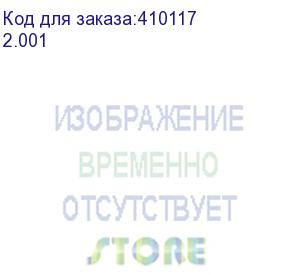 Код для заказа:410117
2.001

ИЗОБРАЖЕНИЕ
ВРЕМЕННО
ОТСУТСТВУЕТ
STORE